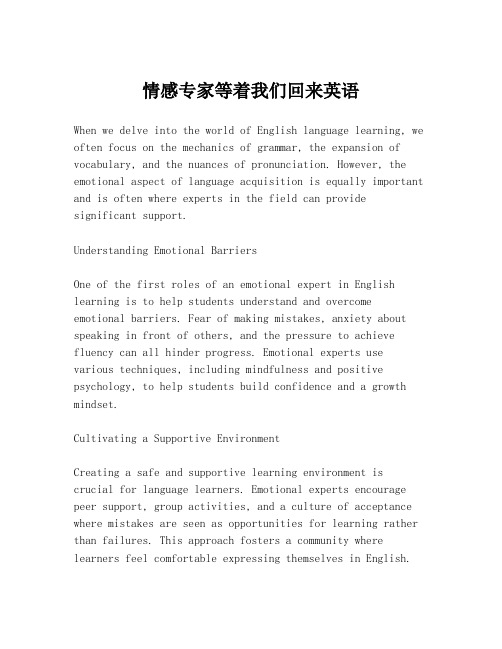 情感专家等着我们回来英语

When we delve into the world of English language learning, we often focus on the mechanics of grammar, the expansion of vocabulary, and the nuances of pronunciation. However, the emotional aspect of language acquisition is equally important and is often where experts in the field can provide significant support.

Understanding Emotional Barriers

One of the first roles of an emotional expert in English learning is to help students understand and overcome emotional barriers. Fear of making mistakes, anxiety about speaking in front of others, and the pressure to achieve fluency can all hinder progress. Emotional experts use various techniques, including mindfulness and positive psychology, to help students build confidence and a growth mindset.

Cultivating a Supportive Environment

Creating a safe and supportive learning environment is crucial for language learners. Emotional experts encourage peer support, group activities, and a culture of acceptance where mistakes are seen as opportunities for learning rather than failures. This approach fosters a community where learners feel comfortable expressing themselves in English.